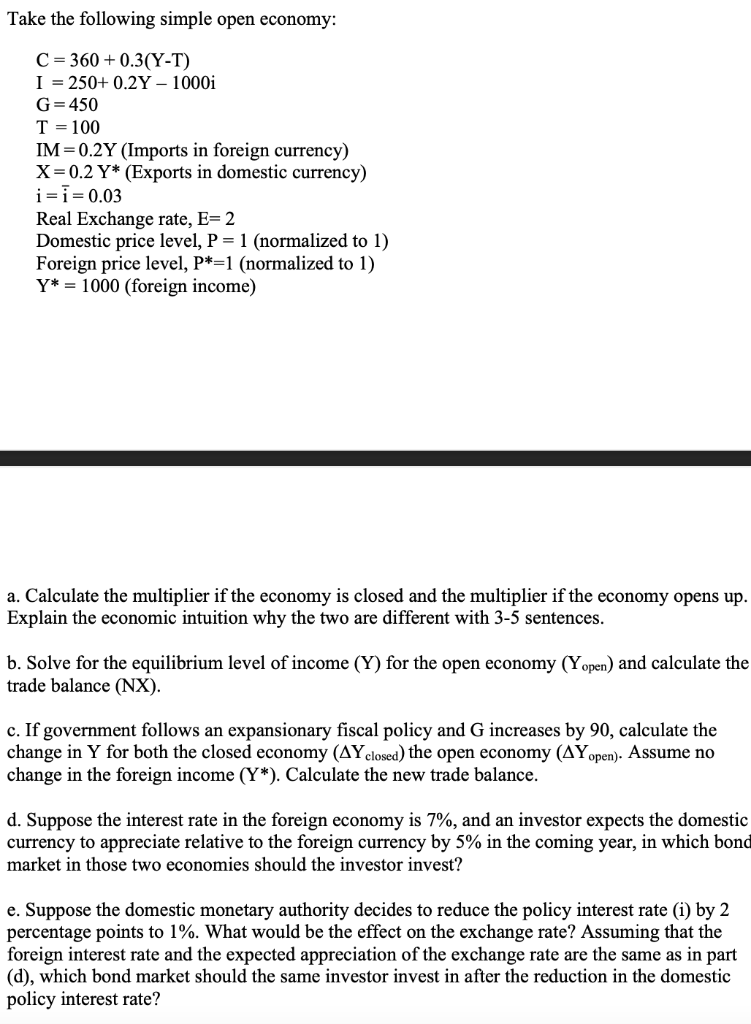 Take the following simple open economy:

C = 360 + 0.3(Y-T)
I = 250+ 0.2Y – 1000i
G = 450
T = 100
IM = 0.2Y (Imports in foreign currency)
X = 0.2 Y* (Exports in domestic currency)
$i = \bar{i} = 0.03$
Real Exchange rate, E= 2
Domestic price level, P = 1 (normalized to 1)
Foreign price level, P*=1 (normalized to 1)
Y* = 1000 (foreign income)

a. Calculate the multiplier if the economy is closed and the multiplier if the economy opens up. Explain the economic intuition why the two are different with 3-5 sentences.

b. Solve for the equilibrium level of income (Y) for the open economy ($Y_{open}$) and calculate the trade balance (NX).

c. If government follows an expansionary fiscal policy and G increases by 90, calculate the change in Y for both the closed economy ($\Delta Y_{closed}$) the open economy ($\Delta Y_{open}$). Assume no change in the foreign income (Y*). Calculate the new trade balance.

d. Suppose the interest rate in the foreign economy is 7%, and an investor expects the domestic currency to appreciate relative to the foreign currency by 5% in the coming year, in which bond market in those two economies should the investor invest?

e. Suppose the domestic monetary authority decides to reduce the policy interest rate (i) by 2 percentage points to 1%. What would be the effect on the exchange rate? Assuming that the foreign interest rate and the expected appreciation of the exchange rate are the same as in part (d), which bond market should the same investor invest in after the reduction in the domestic policy interest rate?